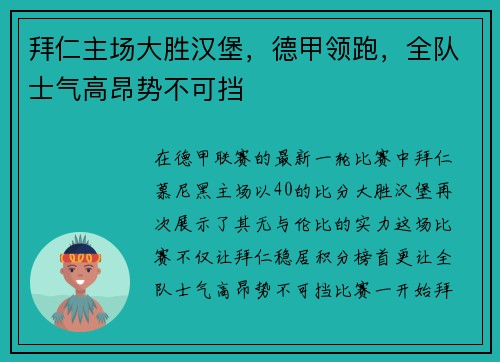 拜仁主场大胜汉堡，德甲领跑，全队士气高昂势不可挡

在德甲联赛的最新一轮比赛中拜仁慕尼黑主场以40的比分大胜汉堡再次展示了其无与伦比的实力这场比赛不仅让拜仁稳居积分榜首更让全队士气高昂势不可挡比赛一开始拜